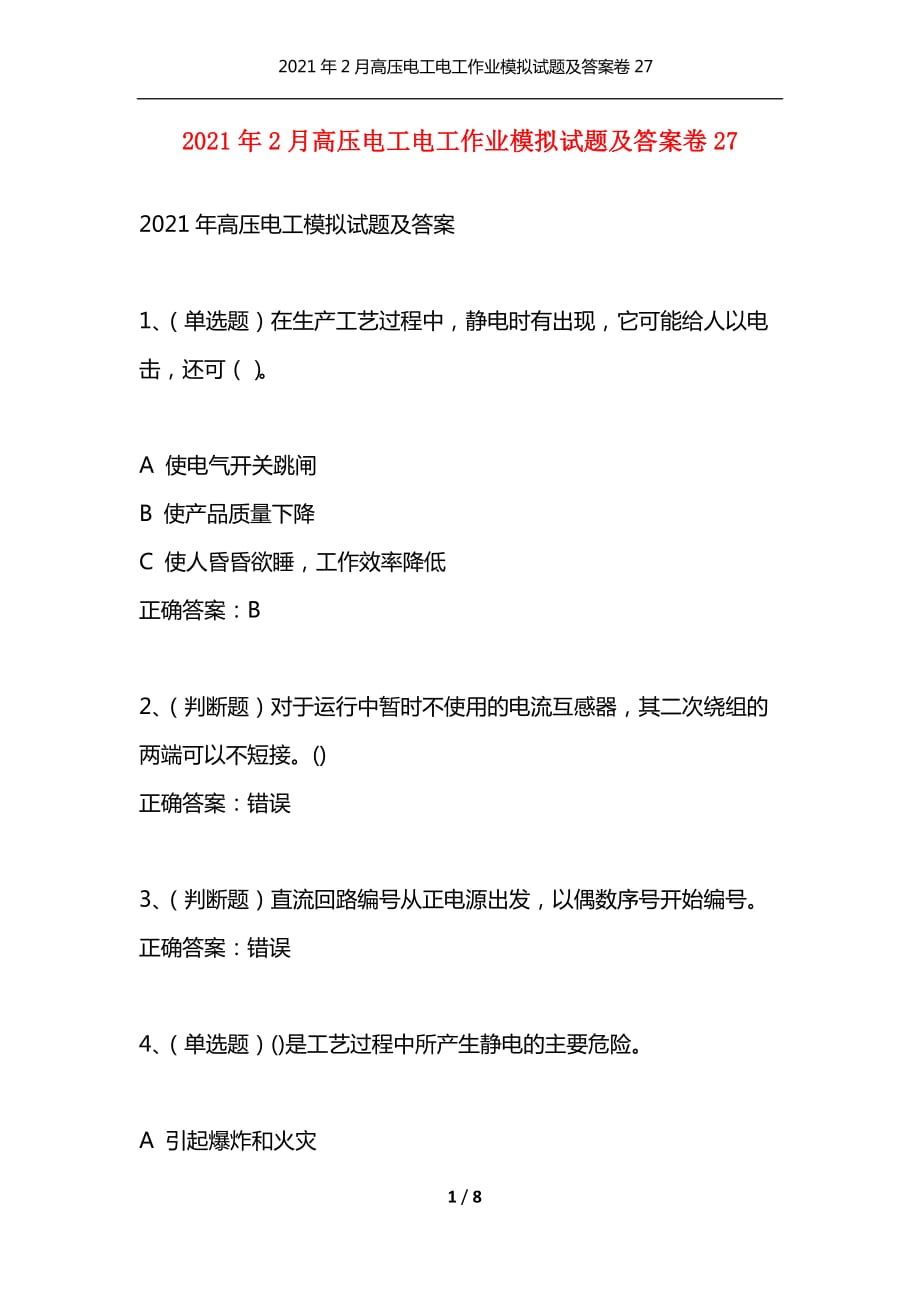 2021年2月高压电工电工作业模拟试题及答案卷27

2021年2月高压电工电工作业模拟试题及答案卷27

2021年高压电工模拟试题及答案

1、(单选题)在生产工艺过程中，静电时有出现，它可能给人以电击，还可( )。

A 使电气开关跳闸

B 使产品质量下降

C 使人昏昏欲睡，工作效率降低

正确答案：B

2、(判断题)对于运行中暂时不使用的电流互感器，其二次绕组的两端可以不短接。()

正确答案：错误

3、(判断题)直流回路编号从正电源出发，以偶数序号开始编号。

正确答案：错误

4、(单选题)()是工艺过程中所产生静电的主要危险。

A 引起爆炸和火灾

1 / 8